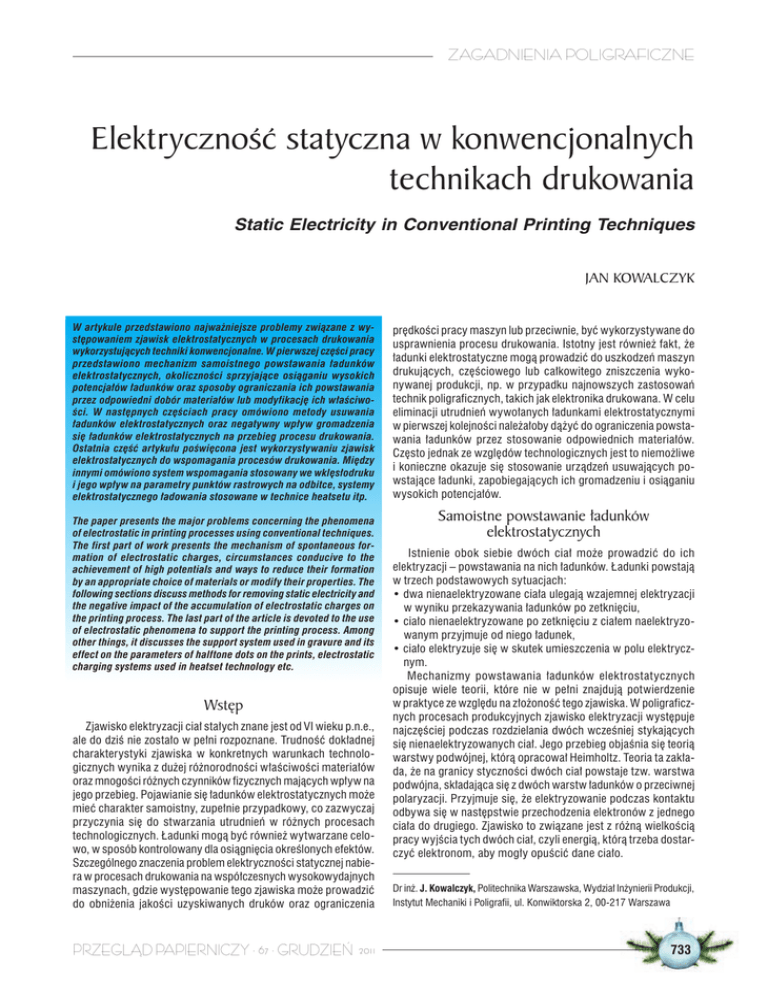 ZAGADNIENIA POLIGRAFICZNE

Elektryczność statyczna w konwencjonalnych technikach drukowania

Static Electricity in Conventional Printing Techniques

JAN KOWALCZYK

W artykule przedstawiono najważniejsze problemy związane z występowaniem zjawisk elektrostatycznych w procesach drukowania wykorzystujących techniki konwencjonalne. W pierwszej części pracy przedstawiono mechanizm samoistnego powstawania ładunków elektrostatycznych, okoliczności sprzyjające osiąganiu wysokich potencjałów ładunków oraz sposoby ograniczania ich powstawania przez odpowiedni dobór materiałów lub modyfikację ich właściwości. W następnych częściach pracy omówiono metody usuwania ładunków elektrostatycznych oraz negatywny wpływ gromadzenia się ładunków elektrostatycznych na przebieg procesu drukowania. Ostatnia część artykułu poświęcona jest wykorzystywaniu zjawisk elektrostatycznych do wspomagania procesów drukowania. Między innymi omówiono system wspomagania stosowany we wklęsłodruku i jego wpływ na parametry punktów rastrowych na odbitce, systemy elektrostatycznego ładowania stosowane w technice heatsetu itp.

The paper presents the major problems concerning the phenomena of electrostatic in printing processes using conventional techniques. The first part of work presents the mechanism of spontaneous formation of electrostatic charges, circumstances conducive to the achievement of high potentials and ways to reduce their formation by an appropriate choice of materials or modify their properties. The following sections discuss methods for removing static electricity and the negative impact of the accumulation of electrostatic charges on the printing process. The last part of the article is devoted to the use of electrostatic phenomena to support the printing process. Among other things, it discusses the support system used in gravure and its effect on the parameters of halftone dots on the prints, electrostatic charging systems used in heatset technology etc.

Wstęp

Zjawisko elektryzacji ciał stałych znane jest od VI wieku p.n.e., ale do dziś nie zostało w pełni rozpoznane. Trudność dokładnej charakterystyki zjawiska w konkretnych warunkach technologicznych wynika z dużej różnorodności właściwości materiałów oraz mnogości różnych czynników fizycznych mających wpływ na jego przebieg. Pojawianie się ładunków elektrostatycznych może mieć charakter samoistny, zupełnie przypadkowy, co zazwyczaj przyczynia się do stwarzania utrudnień w różnych procesach technologicznych. Ładunki mogą być również wytwarzane celowo, w sposób kontrolowany dla osiągnięcia określonych efektów. Szczególnego znaczenia problem elektryczności statycznej nabiera w procesach drukowania na współczesnych wysokowydajnych maszynach, gdzie występowanie tego zjawiska może prowadzić do obniżenia jakości uzyskiwanych druków oraz ograniczenia prędkości pracy maszyn lub przeciwnie, być wykorzystywane do usprawnienia procesu drukowania. Istotny jest również fakt, że ładunki elektrostatyczne mogą prowadzić do uszkodzeń maszyn drukujących, częściowego lub całkowitego zniszczenia wykonywanej produkcji, np. w przypadku najnowszych zastosowań technik poligraficznych, takich jak elektronika drukowana. W celu eliminacji utrudnień wywołanych ładunkami elektrostatycznymi w pierwszej kolejności należałoby dążyć do ograniczenia powstawania ładunków przez stosowanie odpowiednich materiałów. Często jednak ze względów technologicznych jest to niemożliwe i konieczne okazuje się stosowanie urządzeń usuwających powstające ładunki, zapobiegających ich gromadzeniu i osiąganiu wysokich potencjałów.

Samoistne powstawanie ładunków elektrostatycznych

Istnienie obok siebie dwóch ciał może prowadzić do ich elektryzacji – powstawania na nich ładunków. Ładunki powstają w trzech podstawowych sytuacjach:
• dwa nienaelektryzowane ciała ulegają wzajemnej elektryzacji w wyniku przekazywania ładunków po zetknięciu,
• ciało nienaelektryzowane po zetknięciu z ciałem naelektryzowanym przyjmuje od niego ładunek,
• ciało elektryzuje się w skutek umieszczenia w polu elektrycznym.

Mechanizmy powstawania ładunków elektrostatycznych opisuje wiele teorii, które nie w pełni znajdują potwierdzenie w praktyce ze względu na złożoność tego zjawiska. W poligraficznych procesach produkcyjnych zjawisko elektryzacji występuje najczęściej podczas rozdzielania dwóch wcześniej stykających się nienaelektryzowanych ciał. Jego przebieg objaśnia się teorią warstwy podwójnej, którą opracował Heimholtz. Teoria ta zakłada, że na granicy styczności dwóch ciał powstaje tzw. warstwa podwójna, składająca się z dwóch warstw ładunków o przeciwnej polaryzacji. Przyjmuje się, że elektryzowanie podczas kontaktu odbywa się w następstwie przechodzenia elektronów z jednego ciała do drugiego. Zjawisko to związane jest z różną wielkością pracy wyjścia tych dwóch ciał, czyli energią, którą trzeba dostarczyć elektronom, aby mogły opuścić dane ciało.

Dr inż. J. Kowalczyk, Politechnika Warszawska, Wydział Inżynierii Produkcji, Instytut Mechaniki i Poligrafii, ul. Konwiktorska 2, 00-217 Warszawa

PRZEGLĄD PAPIERNICZY · 67 · GRUDZIEŃ 2011

733